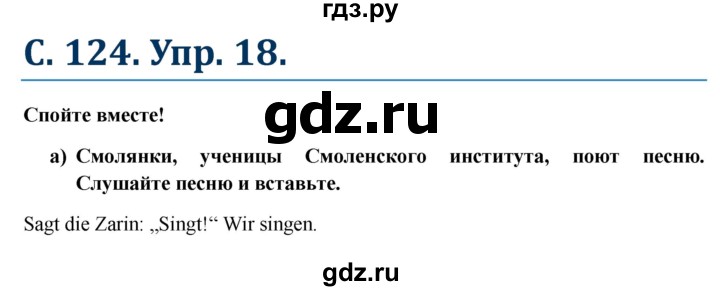 гдз.ру

С. 124. Упр. 18.

Спойте вместе!

gdz.ru

а) Смолянки, ученицы Смоленского института, поют песню. Слушайте песню и вставьте.

Sagt die Zarin: „Singt!“ Wir singen.

gdz.ru